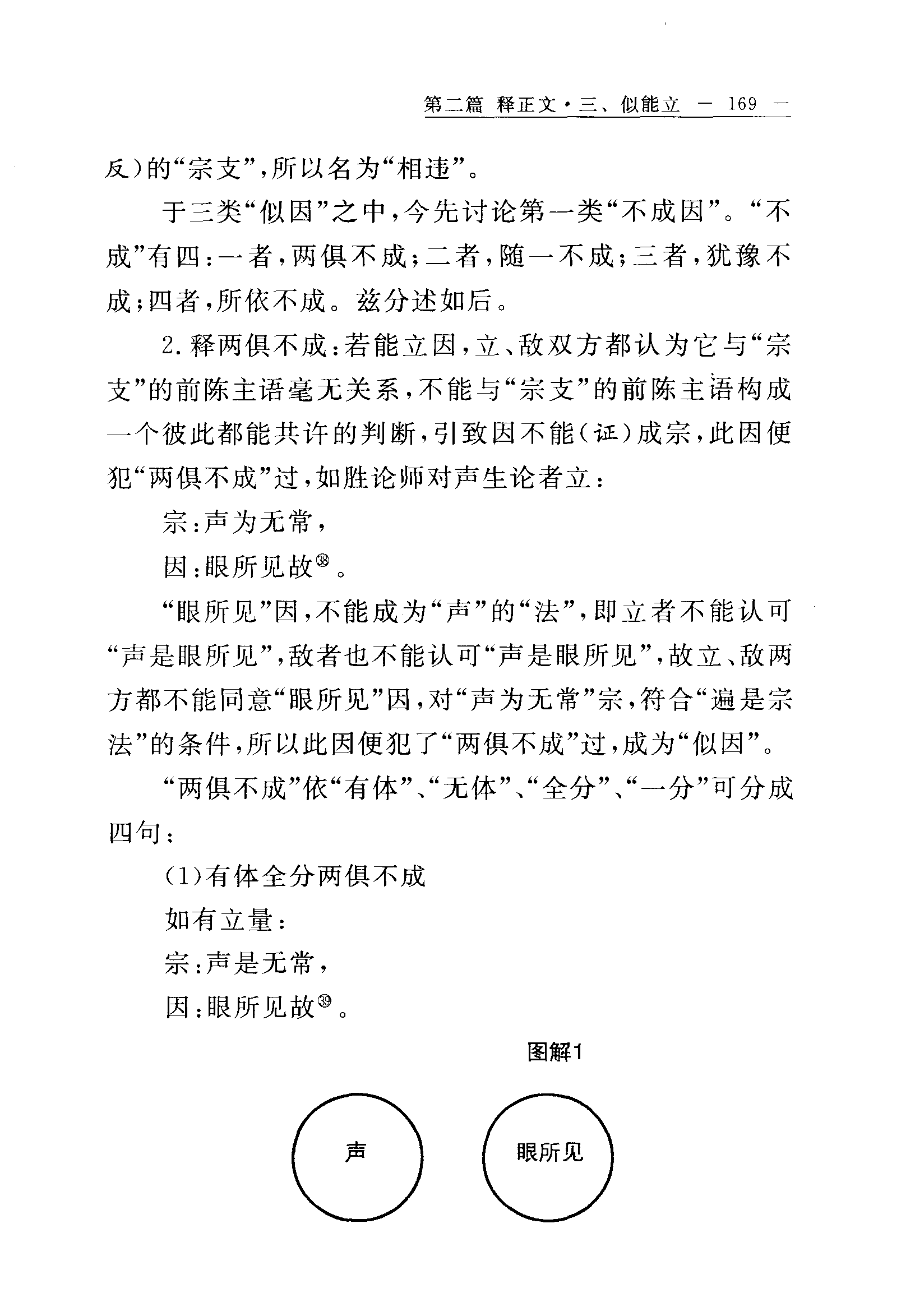 第二篇 释正文·三、似能立 — 169 —

反)的“宗支”,所以名为“相违”。

于三类“似因”之中,今先讨论第一类“不成因”。“不成”有四:一者,两俱不成;二者,随一不成;三者,犹豫不成;四者,所依不成。兹分述如后。

2.释两俱不成:若能立因,立、敌双方都认为它与“宗支”的前陈主语毫无关系,不能与“宗支”的前陈主语构成一个彼此都能共许的判断,引致因不能(证)成宗,此因便犯“两俱不成”过,如胜论师对声生论者立:

宗:声为无常,

因:眼所见故㊳。

“眼所见”因,不能成为“声”的“法”,即立者不能认可“声是眼所见”,敌者也不能认可“声是眼所见”,故立、敌两方都不能同意“眼所见”因,对“声为无常”宗,符合“遍是宗法”的条件,所以此因便犯了“两俱不成”过,成为“似因”。

“两俱不成”依“有体”、“无体”、“全分”、“一分”可分成四句:

(1)有体全分两俱不成

如有立量:

宗:声是无常,

因:眼所见故㊴。

图解1

声

眼所见